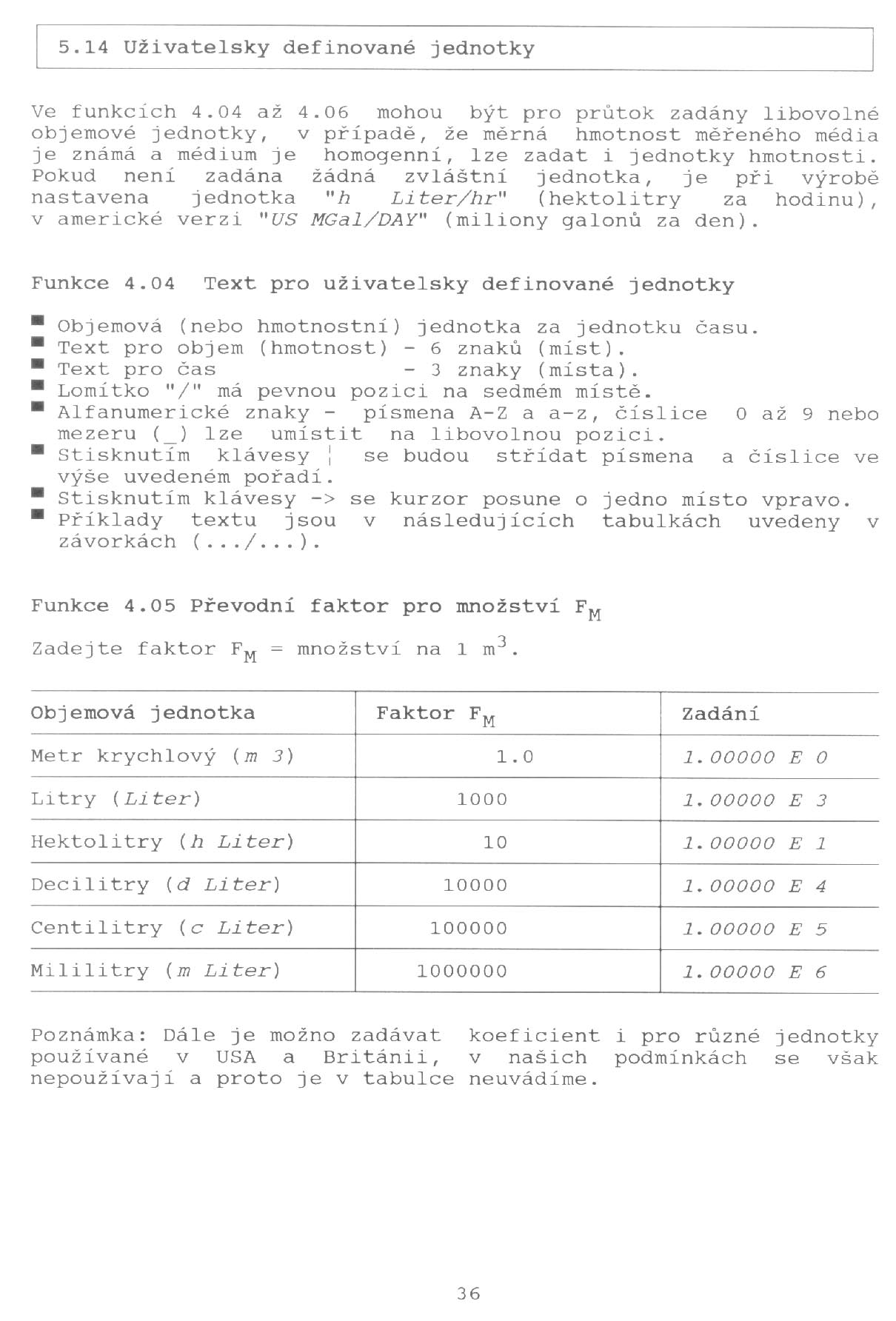 5.14 Uživatelsky definované jednotky

Ve funkcích 4.04 až 4.06 mohou být pro průtok zadány libovolné objemové jednotky, v případě, že měrná hmotnost měřeného média je známá a médium je homogenní, lze zadat i jednotky hmotnosti. Pokud není zadána žádná zvláštní jednotka, je při výrobě nastavena jednotka "h Liter/hr" (hektolitry za hodinu), v americké verzi "US MGal/DAY" (miliony galonů za den).

Funkce 4.04 Text pro uživatelsky definované jednotky

■ Objemová (nebo hmotnostní) jednotka za jednotku času.
■ Text pro objem (hmotnost) - 6 znaků (míst).
■ Text pro čas - 3 znaky (místa).
■ Lomítko "/" má pevnou pozici na sedmém místě.
■ Alfanumerické znaky - písmena A-Z a a-z, číslice 0 až 9 nebo mezeru (_) lze umístit na libovolnou pozici.
■ Stisknutím klávesy ¦ se budou střídat písmena a číslice ve výše uvedeném pořadí.
■ Stisknutím klávesy -> se kurzor posune o jedno místo vpravo.
■ Příklady textu jsou v následujících tabulkách uvedeny v závorkách (.../...).

Funkce 4.05 Převodní faktor pro množství $F_M$

Zadejte faktor $F_M$ = množství na 1 $m^3$.

| Objemová jednotka | Faktor $F_M$ | Zadání |
|---|---|---|
| Metr krychlový (m 3) | 1.0 | 1.00000 E 0 |
| Litry (Liter) | 1000 | 1.00000 E 3 |
| Hektolitry (h Liter) | 10 | 1.00000 E 1 |
| Decilitry (d Liter) | 10000 | 1.00000 E 4 |
| Centilitry (c Liter) | 100000 | 1.00000 E 5 |
| Mililitry (m Liter) | 1000000 | 1.00000 E 6 |

Poznámka: Dále je možno zadávat koeficient i pro různé jednotky používané v USA a Británii, v našich podmínkách se však nepoužívají a proto je v tabulce neuvádíme.

36